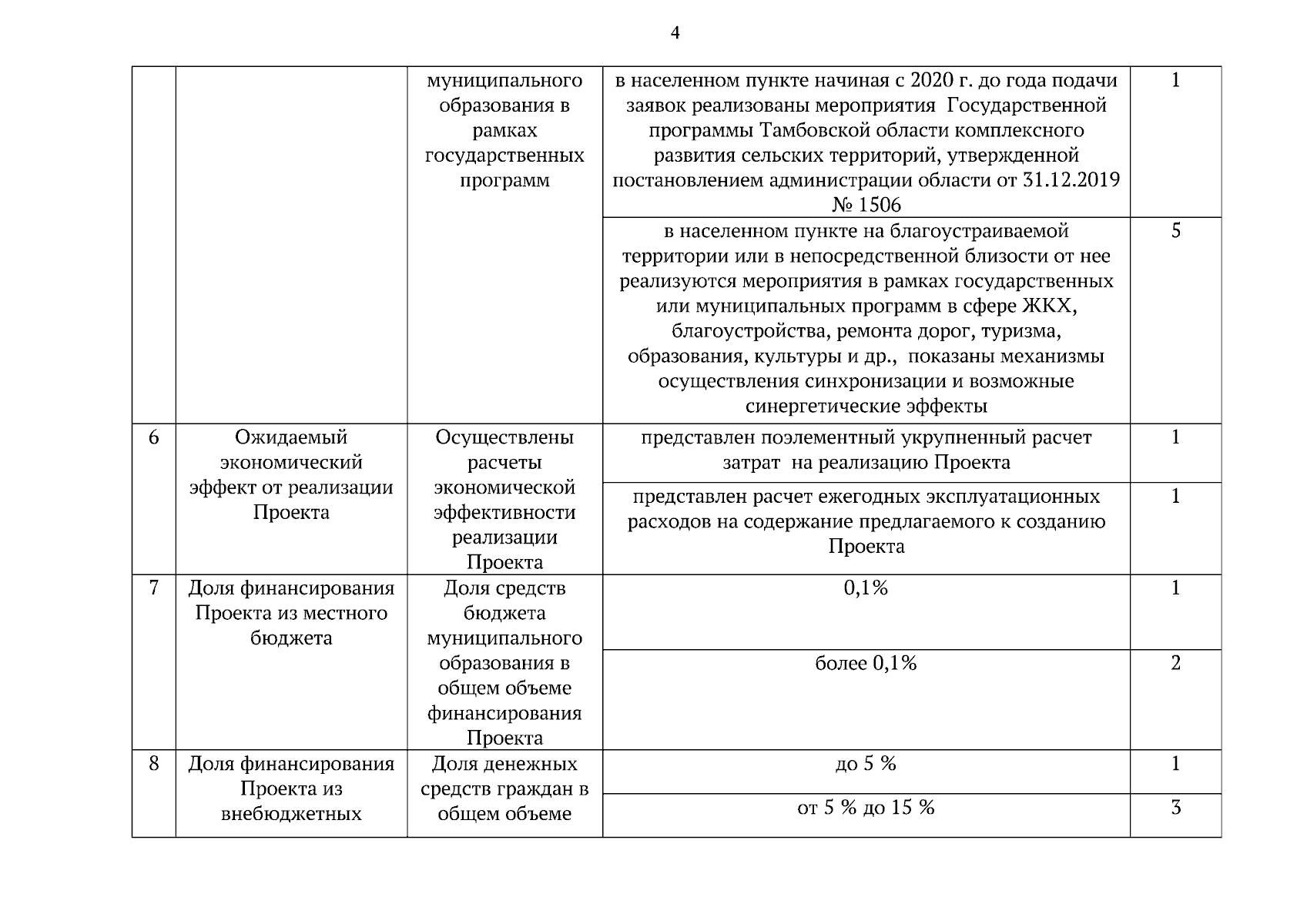 4

|  |  |  |  |  |
|---|---|---|---|---|
|  |  | муниципального образования в рамках государственных программ | в населенном пункте начиная с 2020 г. до года подачи заявок реализованы мероприятия Государственной программы Тамбовской области комплексного развития сельских территорий, утвержденной постановлением администрации области от 31.12.2019 № 1506 | 1 |
|  |  |  | в населенном пункте на благоустраиваемой территории или в непосредственной близости от нее реализуются мероприятия в рамках государственных или муниципальных программ в сфере ЖКХ, благоустройства, ремонта дорог, туризма, образования, культуры и др., показаны механизмы осуществления синхронизации и возможные синергетические эффекты | 5 |
| 6 | Ожидаемый экономический эффект от реализации Проекта | Осуществлены расчеты экономической эффективности реализации Проекта | представлен поэлементный укрупненный расчет затрат на реализацию Проекта | 1 |
|  |  |  | представлен расчет ежегодных эксплуатационных расходов на содержание предлагаемого к созданию Проекта | 1 |
| 7 | Доля финансирования Проекта из местного бюджета | Доля средств бюджета муниципального образования в общем объеме финансирования Проекта | 0,1% | 1 |
|  |  |  | более 0,1% | 2 |
| 8 | Доля финансирования Проекта из внебюджетных | Доля денежных средств граждан в общем объеме | до 5 % | 1 |
|  |  |  | от 5 % до 15 % | 3 |